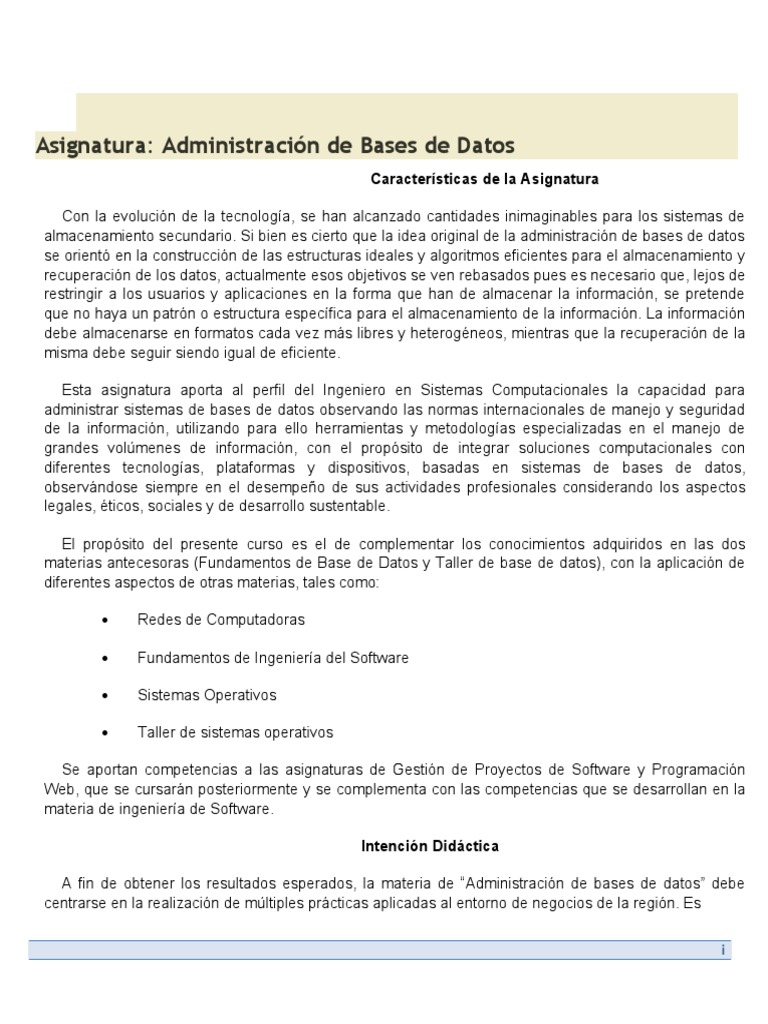 Asignatura: Administración de Bases de Datos

Características de la Asignatura

Con la evolución de la tecnología, se han alcanzado cantidades inimaginables para los sistemas de almacenamiento secundario. Si bien es cierto que la idea original de la administración de bases de datos se orientó en la construcción de las estructuras ideales y algoritmos eficientes para el almacenamiento y recuperación de los datos, actualmente esos objetivos se ven rebasados pues es necesario que, lejos de restringir a los usuarios y aplicaciones en la forma que han de almacenar la información, se pretende que no haya un patrón o estructura específica para el almacenamiento de la información. La información debe almacenarse en formatos cada vez más libres y heterogéneos, mientras que la recuperación de la misma debe seguir siendo igual de eficiente.

Esta asignatura aporta al perfil del Ingeniero en Sistemas Computacionales la capacidad para administrar sistemas de bases de datos observando las normas internacionales de manejo y seguridad de la información, utilizando para ello herramientas y metodologías especializadas en el manejo de grandes volúmenes de información, con el propósito de integrar soluciones computacionales con diferentes tecnologías, plataformas y dispositivos, basadas en sistemas de bases de datos, observándose siempre en el desempeño de sus actividades profesionales considerando los aspectos legales, éticos, sociales y de desarrollo sustentable.

El propósito del presente curso es el de complementar los conocimientos adquiridos en las dos materias antecesoras (Fundamentos de Base de Datos y Taller de base de datos), con la aplicación de diferentes aspectos de otras materias, tales como:

• Redes de Computadoras
• Fundamentos de Ingeniería del Software
• Sistemas Operativos
• Taller de sistemas operativos

Se aportan competencias a las asignaturas de Gestión de Proyectos de Software y Programación Web, que se cursarán posteriormente y se complementa con las competencias que se desarrollan en la materia de ingeniería de Software.

Intención Didáctica

A fin de obtener los resultados esperados, la materia de "Administración de bases de datos" debe centrarse en la realización de múltiples prácticas aplicadas al entorno de negocios de la región. Es

i